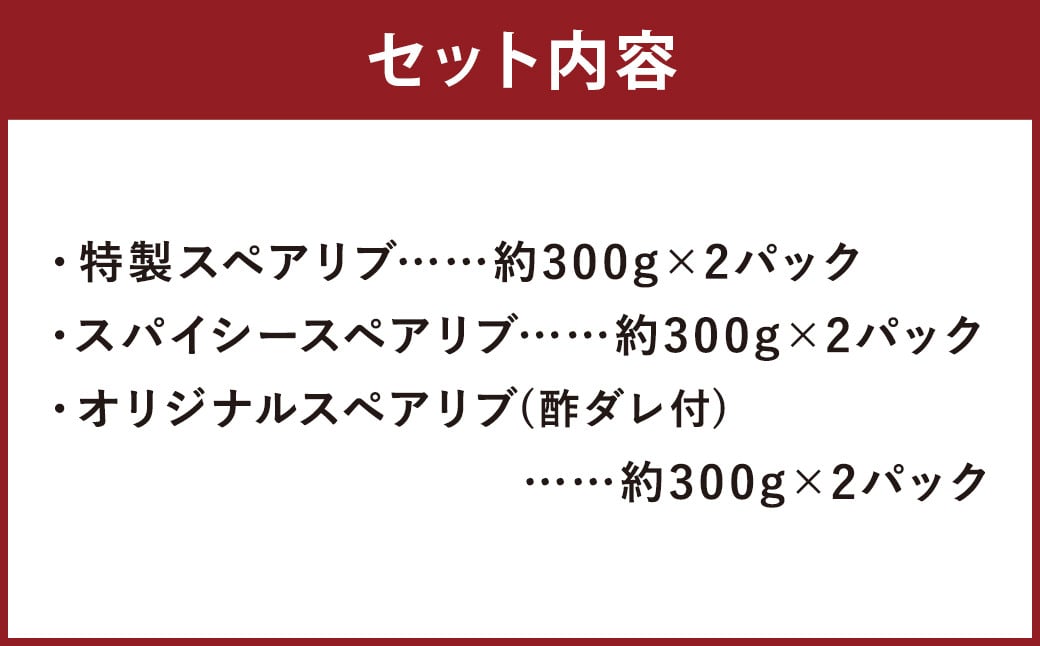 セット内容

・特製スペアリブ……約300g×2パック
・スパイシースペアリブ……約300g×2パック
・オリジナルスペアリブ(酢ダレ付)
……約300g×2パック